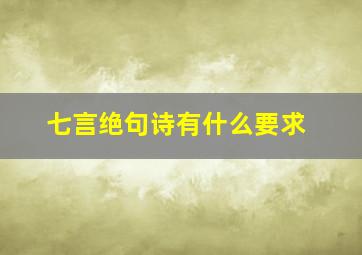 七言绝句诗有什么要求